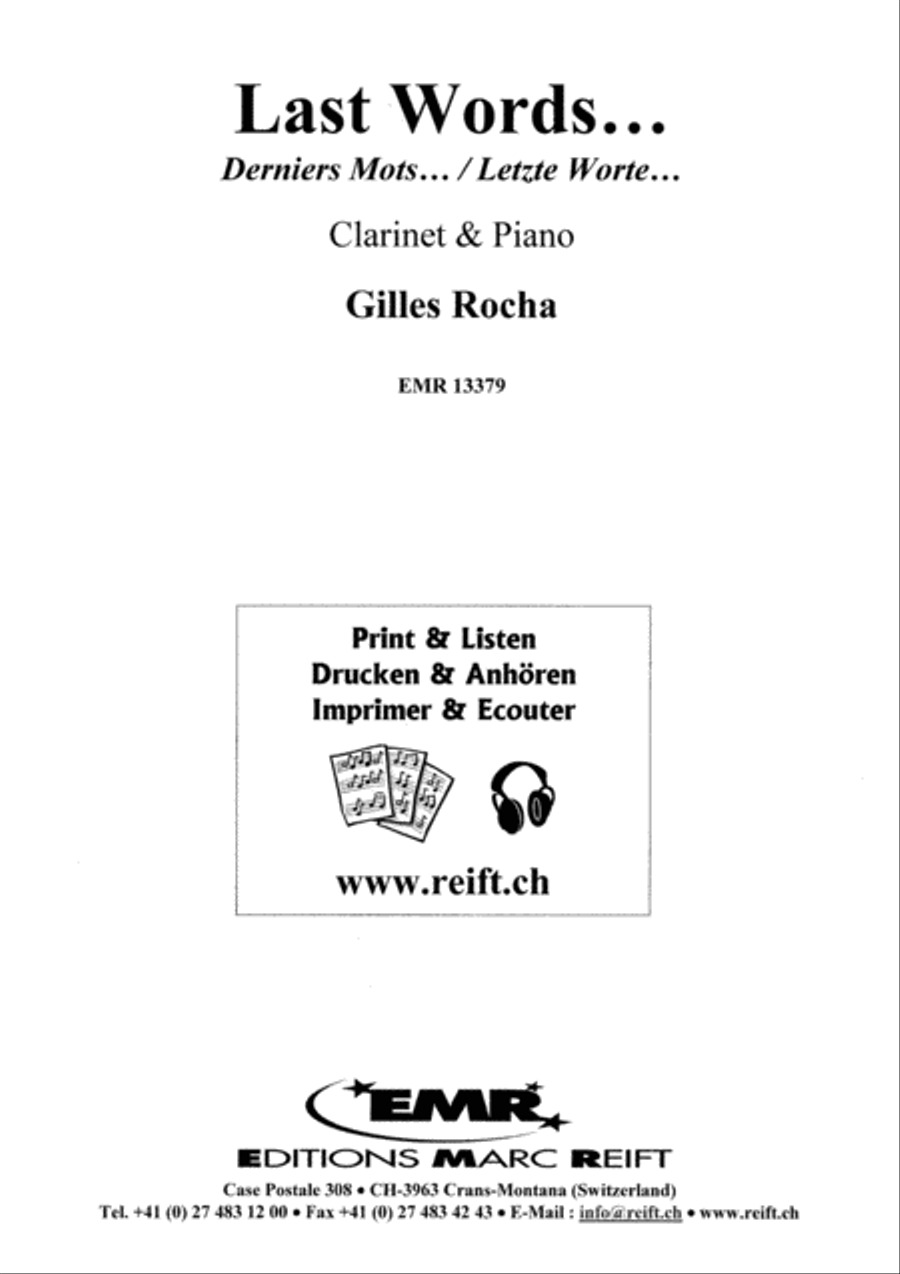 Last Words…

Derniers Mots… / Letzte Worte…

Clarinet & Piano

Gilles Rocha

EMR 13379

Print & Listen
Drucken & Anhören
Imprimer & Ecouter

www.reift.ch

EMR

EDITIONS MARC REIFT

Case Postale 308 • CH-3963 Crans-Montana (Switzerland)
Tel. +41 (0) 27 483 12 00 • Fax +41 (0) 27 483 42 43 • E-Mail : info@reift.ch • www.reift.ch